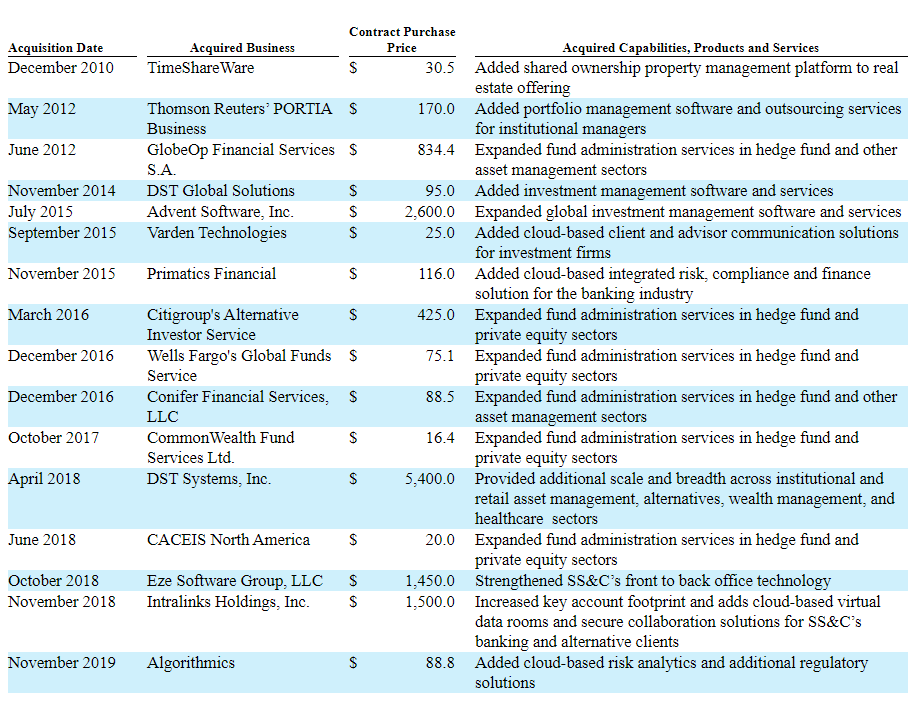 | Acquisition Date | Acquired Business | Contract Purchase Price | Acquired Capabilities, Products and Services |
|---|---|---|---|
| December 2010 | TimeShareWare | \$ 30.5 | Added shared ownership property management platform to real estate offering |
| May 2012 | Thomson Reuters' PORTIA Business | \$ 170.0 | Added portfolio management software and outsourcing services for institutional managers |
| June 2012 | GlobeOp Financial Services S.A. | \$ 834.4 | Expanded fund administration services in hedge fund and other asset management sectors |
| November 2014 | DST Global Solutions | \$ 95.0 | Added investment management software and services |
| July 2015 | Advent Software, Inc. | \$ 2,600.0 | Expanded global investment management software and services |
| September 2015 | Varden Technologies | \$ 25.0 | Added cloud-based client and advisor communication solutions for investment firms |
| November 2015 | Primatics Financial | \$ 116.0 | Added cloud-based integrated risk, compliance and finance solution for the banking industry |
| March 2016 | Citigroup's Alternative Investor Service | \$ 425.0 | Expanded fund administration services in hedge fund and private equity sectors |
| December 2016 | Wells Fargo's Global Funds Service | \$ 75.1 | Expanded fund administration services in hedge fund and private equity sectors |
| December 2016 | Conifer Financial Services, LLC | \$ 88.5 | Expanded fund administration services in hedge fund and other asset management sectors |
| October 2017 | CommonWealth Fund Services Ltd. | \$ 16.4 | Expanded fund administration services in hedge fund and private equity sectors |
| April 2018 | DST Systems, Inc. | \$ 5,400.0 | Provided additional scale and breadth across institutional and retail asset management, alternatives, wealth management, and healthcare sectors |
| June 2018 | CACEIS North America | \$ 20.0 | Expanded fund administration services in hedge fund and private equity sectors |
| October 2018 | Eze Software Group, LLC | \$ 1,450.0 | Strengthened SS&C's front to back office technology |
| November 2018 | Intralinks Holdings, Inc. | \$ 1,500.0 | Increased key account footprint and adds cloud-based virtual data rooms and secure collaboration solutions for SS&C's banking and alternative clients |
| November 2019 | Algorithmics | \$ 88.8 | Added cloud-based risk analytics and additional regulatory solutions |